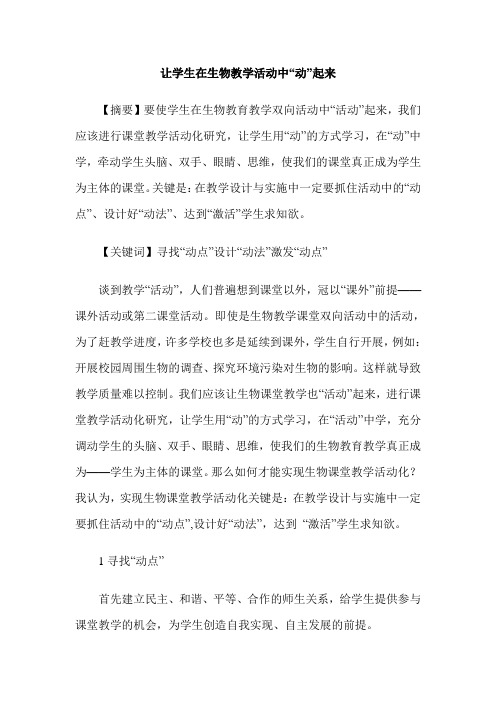 让学生在生物教学活动中“动”起来

【摘要】要使学生在生物教育教学双向活动中“活动”起来，我们应该进行课堂教学活动化研究，让学生用“动”的方式学习，在“动”中学，牵动学生头脑、双手、眼睛、思维，使我们的课堂真正成为学生为主体的课堂。关键是：在教学设计与实施中一定要抓住活动中的“动点”、设计好“动法”、达到“激活”学生求知欲。

【关键词】寻找“动点”设计“动法”激发“动点”

谈到教学“活动”，人们普遍想到课堂以外，冠以“课外”前提——课外活动或第二课堂活动。即使是生物教学课堂双向活动中的活动，为了赶教学进度，许多学校也多是延续到课外，学生自行开展，例如：开展校园周围生物的调查、探究环境污染对生物的影响。这样就导致教学质量难以控制。我们应该让生物课堂教学也“活动”起来，进行课堂教学活动化研究，让学生用“动”的方式学习，在“活动”中学，充分调动学生的头脑、双手、眼睛、思维，使我们的生物教育教学真正成为——学生为主体的课堂。那么如何才能实现生物课堂教学活动化？我认为，实现生物课堂教学活动化关键是：在教学设计与实施中一定要抓住活动中的“动点”,设计好“动法”，达到 “激活”学生求知欲。

1 寻找“动点”

首先建立民主、和谐、平等、合作的师生关系，给学生提供参与课堂教学的机会，为学生创造自我实现、自主发展的前提。